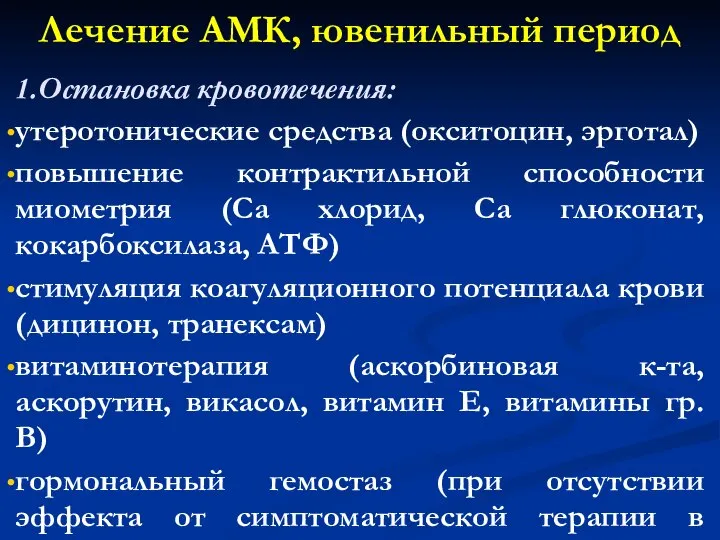 Лечение АМК, ювенильный период

1.Остановка кровотечения:

•утеротонические средства (окситоцин, эрготал)

•повышение контрактильной способности миометрия (Са хлорид, Са глюконат, кокарбоксилаза, АТФ)

•стимуляция коагуляционного потенциала крови (дицинон, транексам)

•витаминотерапия (аскорбиновая к-та, аскорутин, викасол, витамин Е, витамины гр. В)

•гормональный гемостаз (при отсутствии эффекта от симптоматической терапии в